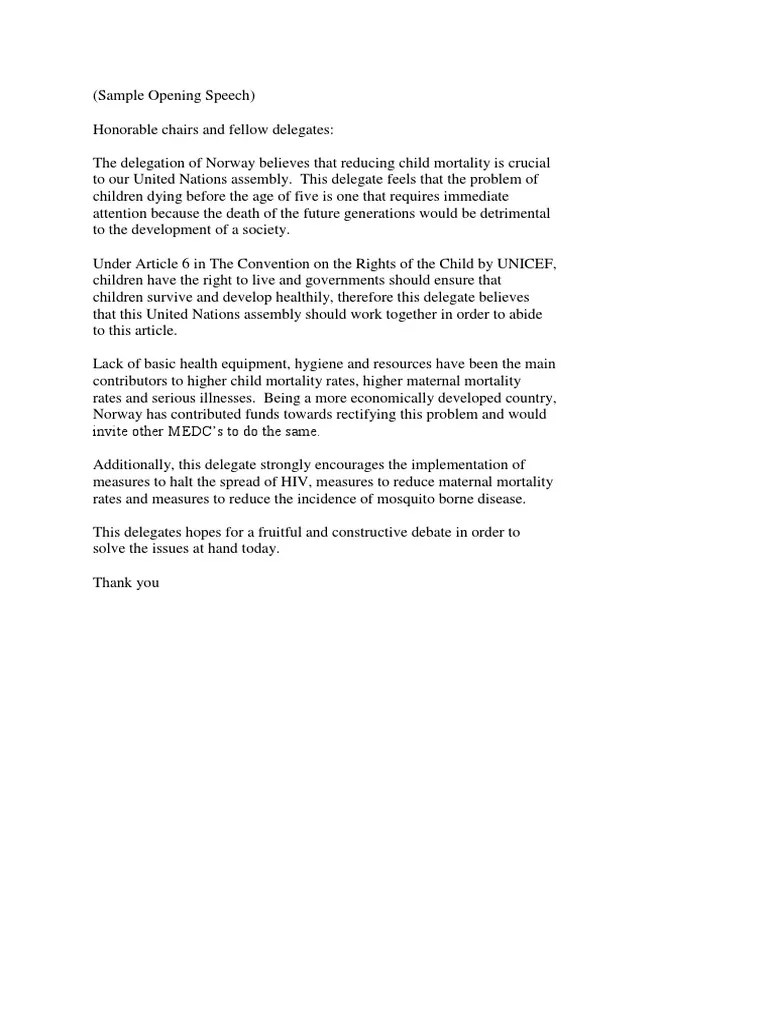 (Sample Opening Speech)

Honorable chairs and fellow delegates:

The delegation of Norway believes that reducing child mortality is crucial to our United Nations assembly. This delegate feels that the problem of children dying before the age of five is one that requires immediate attention because the death of the future generations would be detrimental to the development of a society.

Under Article 6 in The Convention on the Rights of the Child by UNICEF, children have the right to live and governments should ensure that children survive and develop healthily, therefore this delegate believes that this United Nations assembly should work together in order to abide to this article.

Lack of basic health equipment, hygiene and resources have been the main contributors to higher child mortality rates, higher maternal mortality rates and serious illnesses. Being a more economically developed country, Norway has contributed funds towards rectifying this problem and would invite other MEDC's to do the same.

Additionally, this delegate strongly encourages the implementation of measures to halt the spread of HIV, measures to reduce maternal mortality rates and measures to reduce the incidence of mosquito borne disease.

This delegates hopes for a fruitful and constructive debate in order to solve the issues at hand today.

Thank you